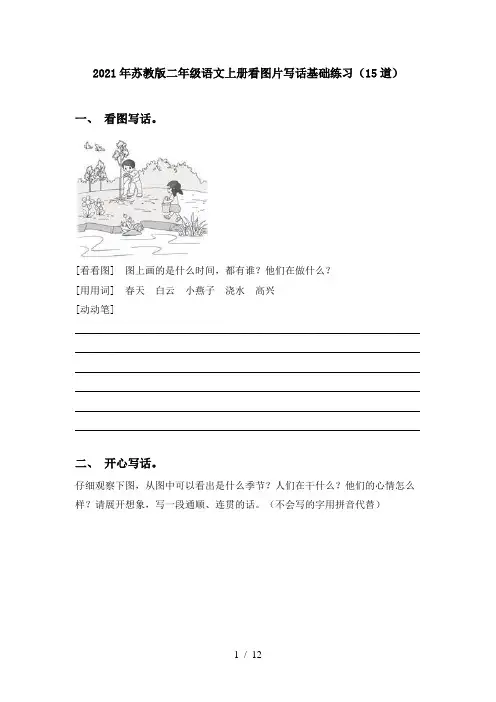 2021年苏教版二年级语文上册看图片写话基础练习（15道）

一、 看图写话。

[看看图] 图上画的是什么时间，都有谁？他们在做什么？

[用用词] 春天 白云 小燕子 浇水 高兴

[动动笔]

二、 开心写话。

仔细观察下图，从图中可以看出是什么季节？人们在干什么？他们的心情怎么样？请展开想象，写一段通顺、连贯的话。（不会写的字用拼音代替）

1 / 12